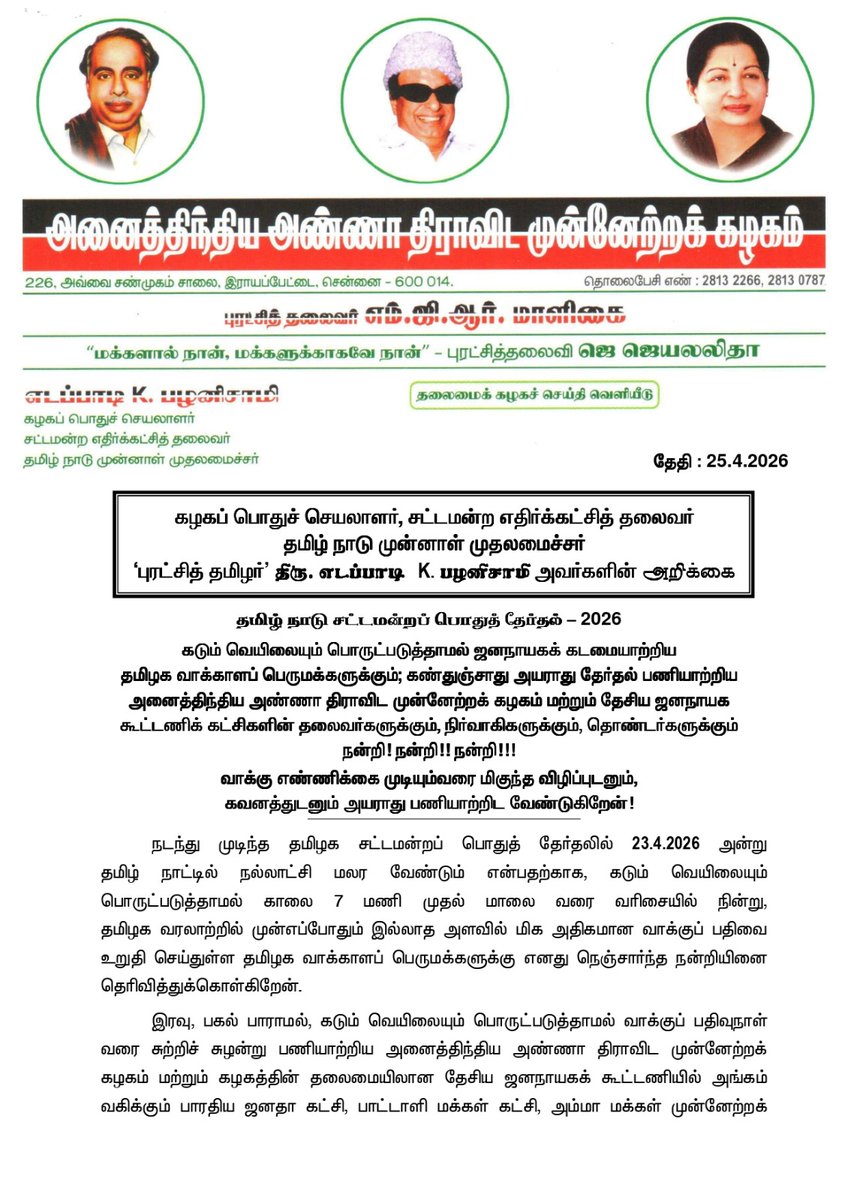 அனைத்திந்திய அண்ணா திராவிட முன்னேற்றக் கழகம்

226, அவ்வை சண்முகம் சாலை, இராயப்பேட்டை, சென்னை - 600 014.

தொலைபேசி எண் : 2813 2266, 2813 0787

புரட்சித் தலைவர் எம்.ஜி.ஆர். மாளிகை

"மக்களால் நான், மக்களுக்காகவே நான்" - புரட்சித்தலைவி ஜெ ஜெயலலிதா

எடப்பாடி K. பழனிசாமி
கழகப் பொதுச் செயலாளர்
சட்டமன்ற எதிர்க்கட்சித் தலைவர்
தமிழ் நாடு முன்னாள் முதலமைச்சர்

தலைமைக் கழகச் செய்தி வெளியீடு

தேதி : 25.4.2026

கழகப் பொதுச் செயலாளர், சட்டமன்ற எதிர்க்கட்சித் தலைவர்
தமிழ் நாடு முன்னாள் முதலமைச்சர்
'புரட்சித் தமிழர்' திரு. எடப்பாடி K. பழனிசாமி அவர்களின் அறிக்கை

தமிழ் நாடு சட்டமன்றப் பொதுத் தேர்தல் – 2026

கடும் வெயிலையும் பொருட்படுத்தாமல் ஜனநாயகக் கடமையாற்றிய தமிழக வாக்காளப் பெருமக்களுக்கும்; கண்துஞ்சாது அயராது தேர்தல் பணியாற்றிய அனைத்திந்திய அண்ணா திராவிட முன்னேற்றக் கழகம் மற்றும் தேசிய ஜனநாயக கூட்டணிக் கட்சிகளின் தலைவர்களுக்கும், நிர்வாகிகளுக்கும், தொண்டர்களுக்கும் நன்றி! நன்றி!! நன்றி!!!
வாக்கு எண்ணிக்கை முடியும்வரை மிகுந்த விழிப்புடனும், கவனத்துடனும் அயராது பணியாற்றிட வேண்டுகிறேன்!

நடந்து முடிந்த தமிழக சட்டமன்றப் பொதுத் தேர்தலில் 23.4.2026 அன்று தமிழ் நாட்டில் நல்லாட்சி மலர வேண்டும் என்பதற்காக, கடும் வெயிலையும் பொருட்படுத்தாமல் காலை 7 மணி முதல் மாலை வரை வரிசையில் நின்று, தமிழக வரலாற்றில் முன்எப்போதும் இல்லாத அளவில் மிக அதிகமான வாக்குப் பதிவை உறுதி செய்துள்ள தமிழக வாக்காளப் பெருமக்களுக்கு எனது நெஞ்சார்ந்த நன்றியினை தெரிவித்துக்கொள்கிறேன்.

இரவு, பகல் பாராமல், கடும் வெயிலையும் பொருட்படுத்தாமல் வாக்குப் பதிவுநாள் வரை சுற்றிச் சுழன்று பணியாற்றிய அனைத்திந்திய அண்ணா திராவிட முன்னேற்றக் கழகம் மற்றும் கழகத்தின் தலைமையிலான தேசிய ஜனநாயகக் கூட்டணியில் அங்கம் வகிக்கும் பாரதிய ஜனதா கட்சி, பாட்டாளி மக்கள் கட்சி, அம்மா மக்கள் முன்னேற்றக்